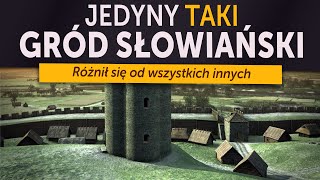 JEDYNY TAKI
GRÓD SŁOWIAŃSKI

Różnił się od wszystkich innych